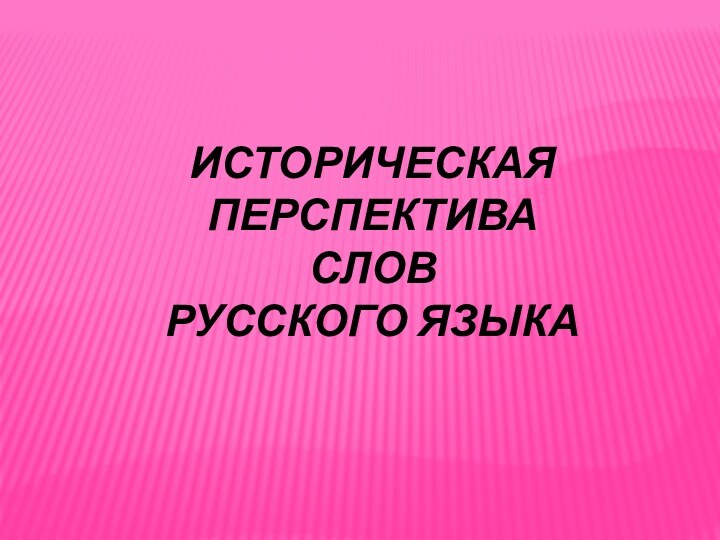 ИСТОРИЧЕСКАЯ ПЕРСПЕКТИВА СЛОВ РУССКОГО ЯЗЫКА